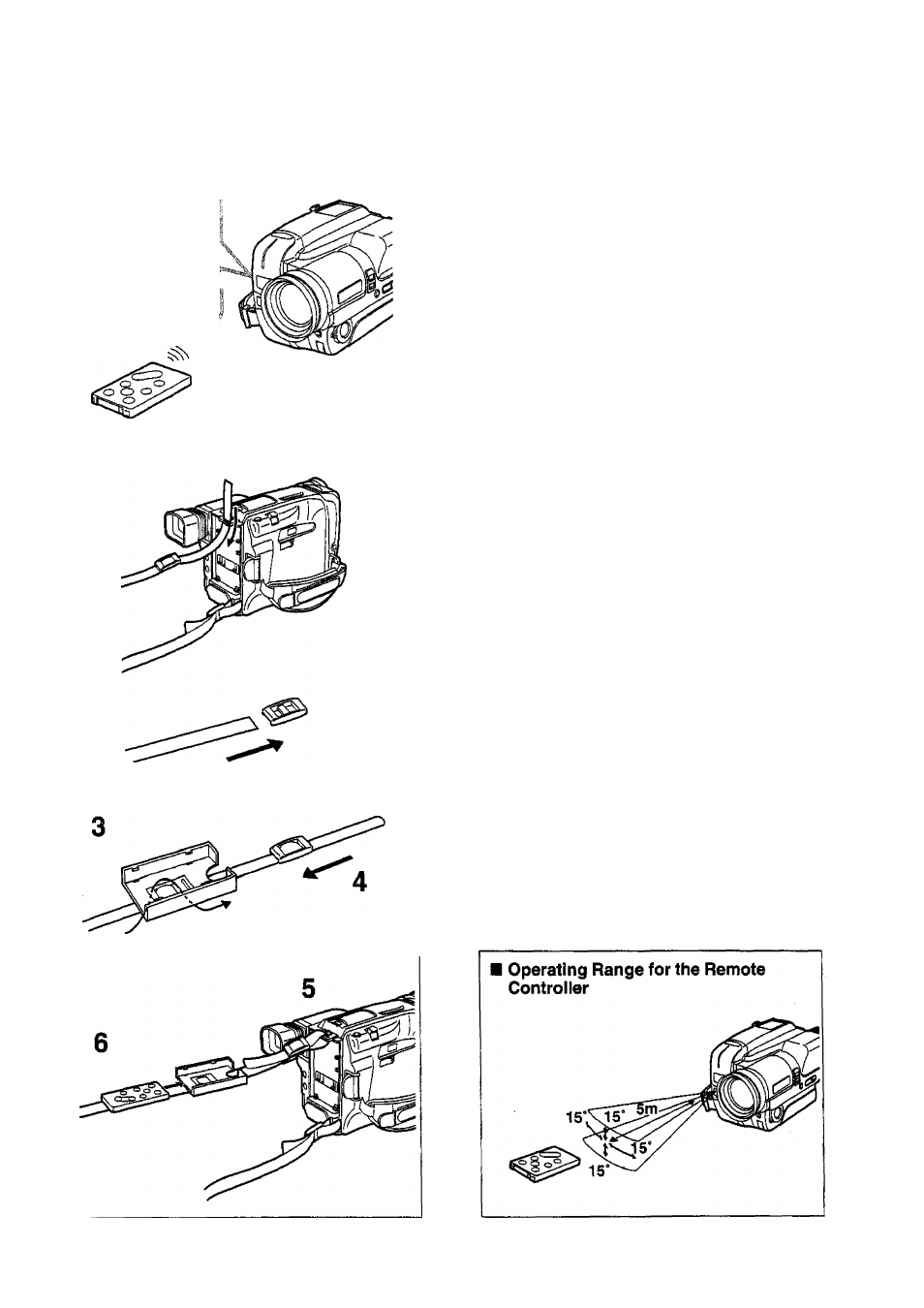 3

4

5

6

■ Operating Range for the Remote Controller

15°
15°
5m
15°
15°